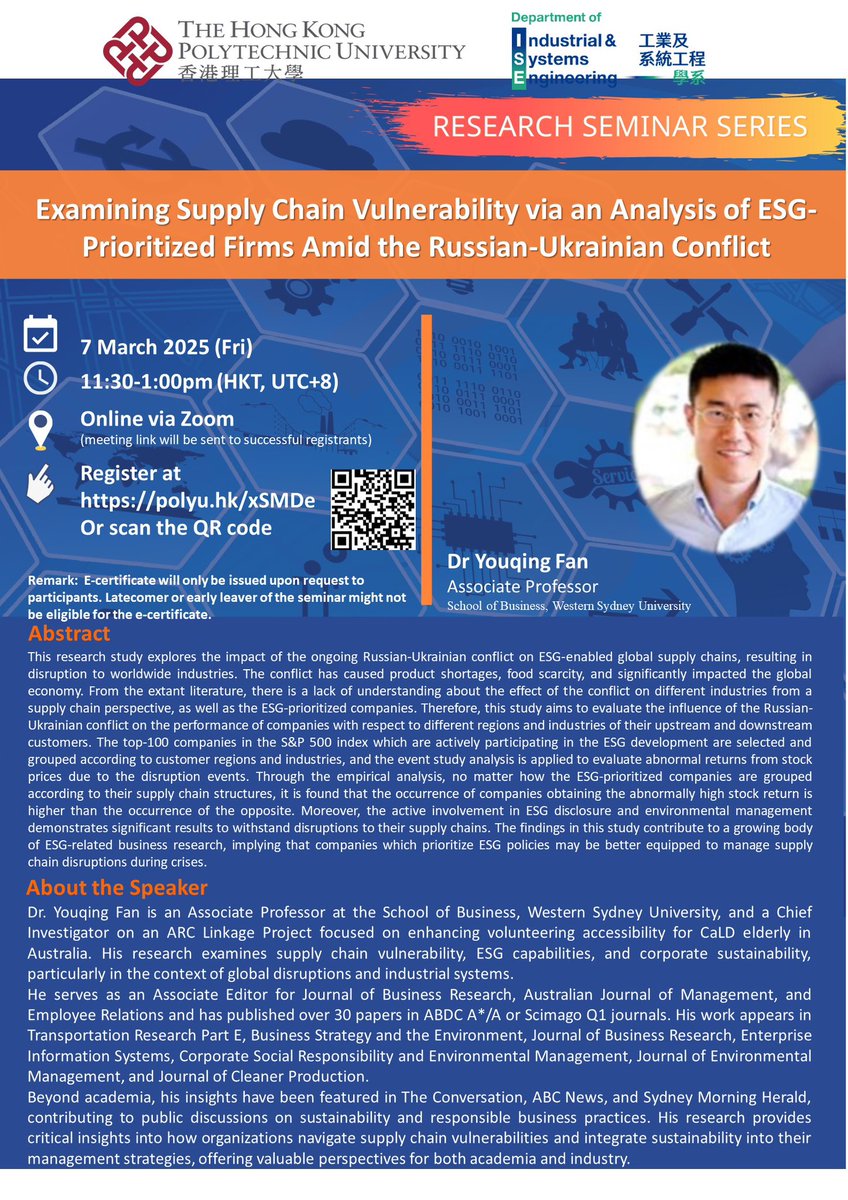 THE HONG KONG POLYTECHNIC UNIVERSITY
香港理工大學

Department of
Industrial & Systems Engineering
工業及系統工程學系

RESEARCH SEMINAR SERIES

Examining Supply Chain Vulnerability via an Analysis of ESG-Prioritized Firms Amid the Russian-Ukrainian Conflict

7 March 2025 (Fri)

11:30-1:00pm (HKT, UTC+8)

Online via Zoom
(meeting link will be sent to successful registrants)

Register at https://polyu.hk/xSMDe
Or scan the QR code

Remark: E-certificate will only be issued upon request to participants. Latecomer or early leaver of the seminar might not be eligible for the e-certificate.

Dr Youqing Fan
Associate Professor
School of Business, Western Sydney University

Abstract
This research study explores the impact of the ongoing Russian-Ukrainian conflict on ESG-enabled global supply chains, resulting in disruption to worldwide industries. The conflict has caused product shortages, food scarcity, and significantly impacted the global economy. From the extant literature, there is a lack of understanding about the effect of the conflict on different industries from a supply chain perspective, as well as the ESG-prioritized companies. Therefore, this study aims to evaluate the influence of the Russian-Ukrainian conflict on the performance of companies with respect to different regions and industries of their upstream and downstream customers. The top-100 companies in the S&P 500 index which are actively participating in the ESG development are selected and grouped according to customer regions and industries, and the event study analysis is applied to evaluate abnormal returns from stock prices due to the disruption events. Through the empirical analysis, no matter how the ESG-prioritized companies are grouped according to their supply chain structures, it is found that the occurrence of companies obtaining the abnormally high stock return is higher than the occurrence of the opposite. Moreover, the active involvement in ESG disclosure and environmental management demonstrates significant results to withstand disruptions to their supply chains. The findings in this study contribute to a growing body of ESG-related business research, implying that companies which prioritize ESG policies may be better equipped to manage supply chain disruptions during crises.

About the Speaker
Dr. Youqing Fan is an Associate Professor at the School of Business, Western Sydney University, and a Chief Investigator on an ARC Linkage Project focused on enhancing volunteering accessibility for CaLD elderly in Australia. His research examines supply chain vulnerability, ESG capabilities, and corporate sustainability, particularly in the context of global disruptions and industrial systems.
He serves as an Associate Editor for Journal of Business Research, Australian Journal of Management, and Employee Relations and has published over 30 papers in ABDC A*/A or Scimago Q1 journals. His work appears in Transportation Research Part E, Business Strategy and the Environment, Journal of Business Research, Enterprise Information Systems, Corporate Social Responsibility and Environmental Management, Journal of Environmental Management, and Journal of Cleaner Production.
Beyond academia, his insights have been featured in The Conversation, ABC News, and Sydney Morning Herald, contributing to public discussions on sustainability and responsible business practices. His research provides critical insights into how organizations navigate supply chain vulnerabilities and integrate sustainability into their management strategies, offering valuable perspectives for both academia and industry.